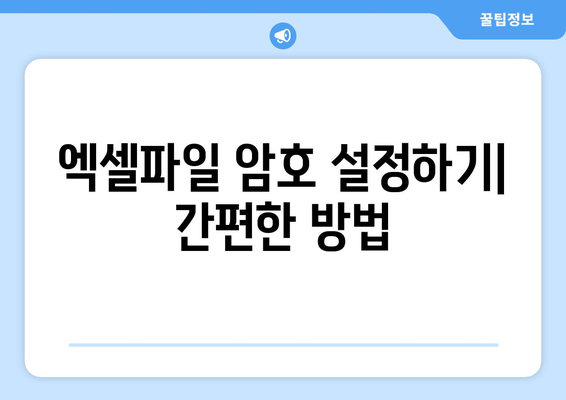 꿀팁정보

엑셀파일 암호 설정하기| 간편한 방법